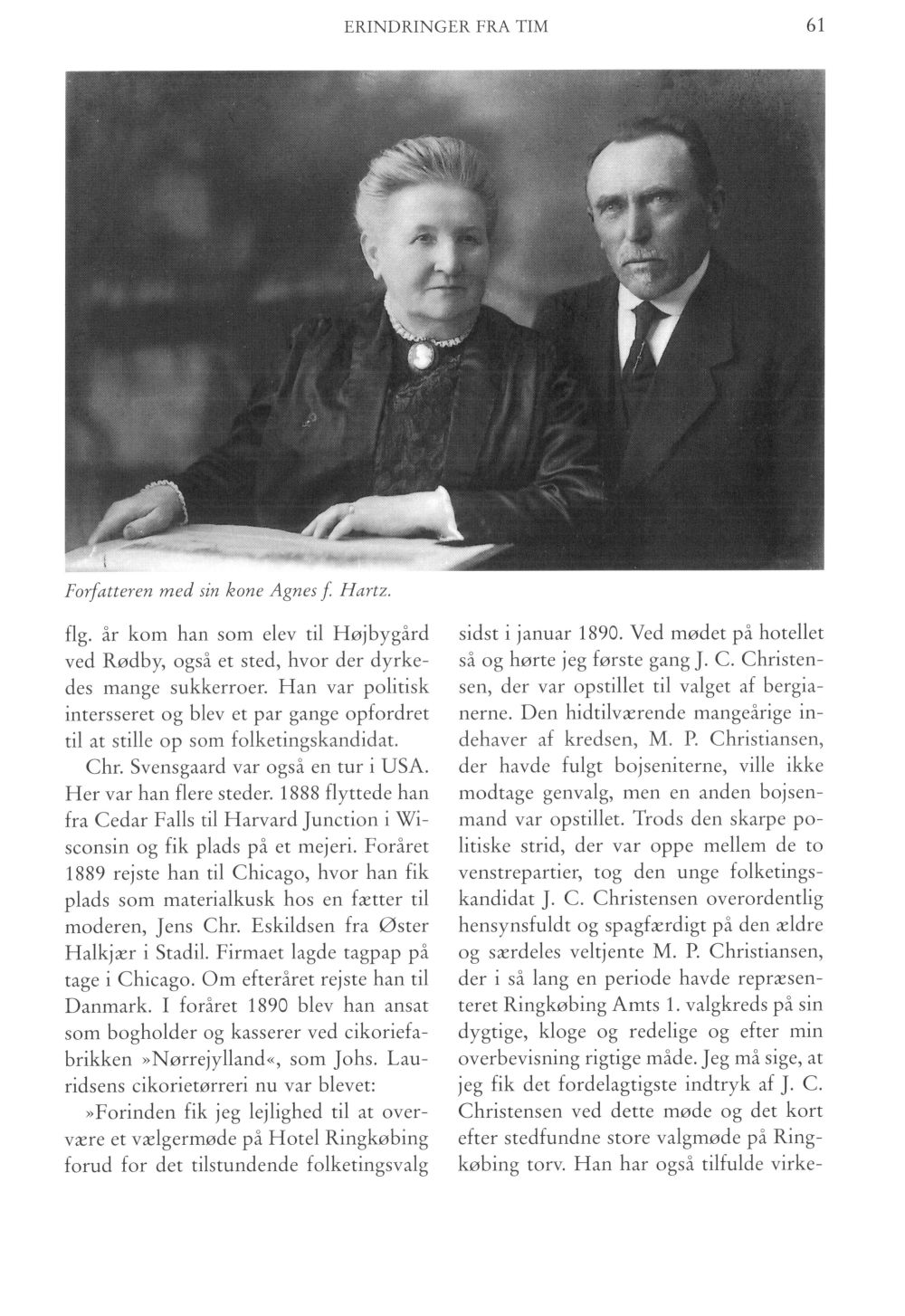 ERINDRINGER FRA TIM

61

Forfatteren med sin kone Agnes f. Hartz.

flg. år kom han som elev til Højbygård ved Rødby, også et sted, hvor der dyrkedes mange sukkerroer. Han var politisk intersseret og blev et par gange opfordret til at stille op som folketingskandidat.

Chr. Svensgaard var også en tur i USA. Her var han flere steder. 1888 flyttede han fra Cedar Falls til Harvard Junction i Wisconsin og fik plads på et mejeri. Foråret 1889 rejste han til Chicago, hvor han fik plads som materialkusk hos en fætter til moderen, Jens Chr. Eskildsen fra Øster Halkjær i Stadil. Firmaet lagde tagpap på tage i Chicago. Om efteråret rejste han til Danmark. I foråret 1890 blev han ansat som bogholder og kasserer ved cikoriefabrikken »Nørrejylland«, som Johs. Lauridsens cikorietørreri nu var blevet:

»Forinden fik jeg lejlighed til at overvære et vælgermøde på Hotel Ringkøbing forud for det tilstundende folketingsvalg sidst i januar 1890. Ved mødet på hotellet så og hørte jeg første gang J. C. Christensen, der var opstillet til valget af bergianerne. Den hidtilværende mangeårige indehaver af kredsen, M. P. Christiansen, der havde fulgt bojseniterne, ville ikke modtage genvalg, men en anden bojsenmand var opstillet. Trods den skarpe politiske strid, der var oppe mellem de to venstrepartier, tog den unge folketingskandidat J. C. Christensen overordentlig hensynsfuldt og spagfærdigt på den ældre og særdeles veltjente M. P. Christiansen, der i så lang en periode havde repræsenteret Ringkøbing Amts 1. valgkreds på sin dygtige, kloge og redelige og efter min overbevisning rigtige måde. Jeg må sige, at jeg fik det fordelagtigste indtryk af J. C. Christensen ved dette møde og det kort efter stedfundne store valgmøde på Ringkøbing torv. Han har også tilfulde virke-